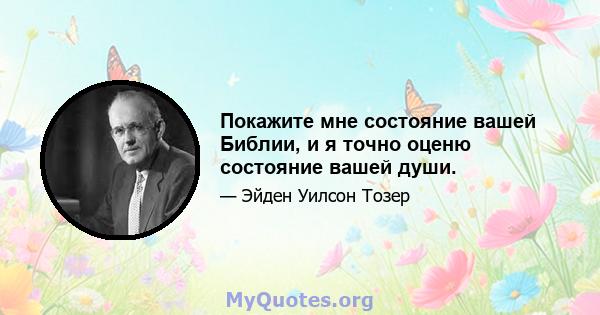 Покажите мне состояние вашей Библии, и я точно оценю состояние вашей души.

— Эйден Уилсон Тозер

MyQuotes.org